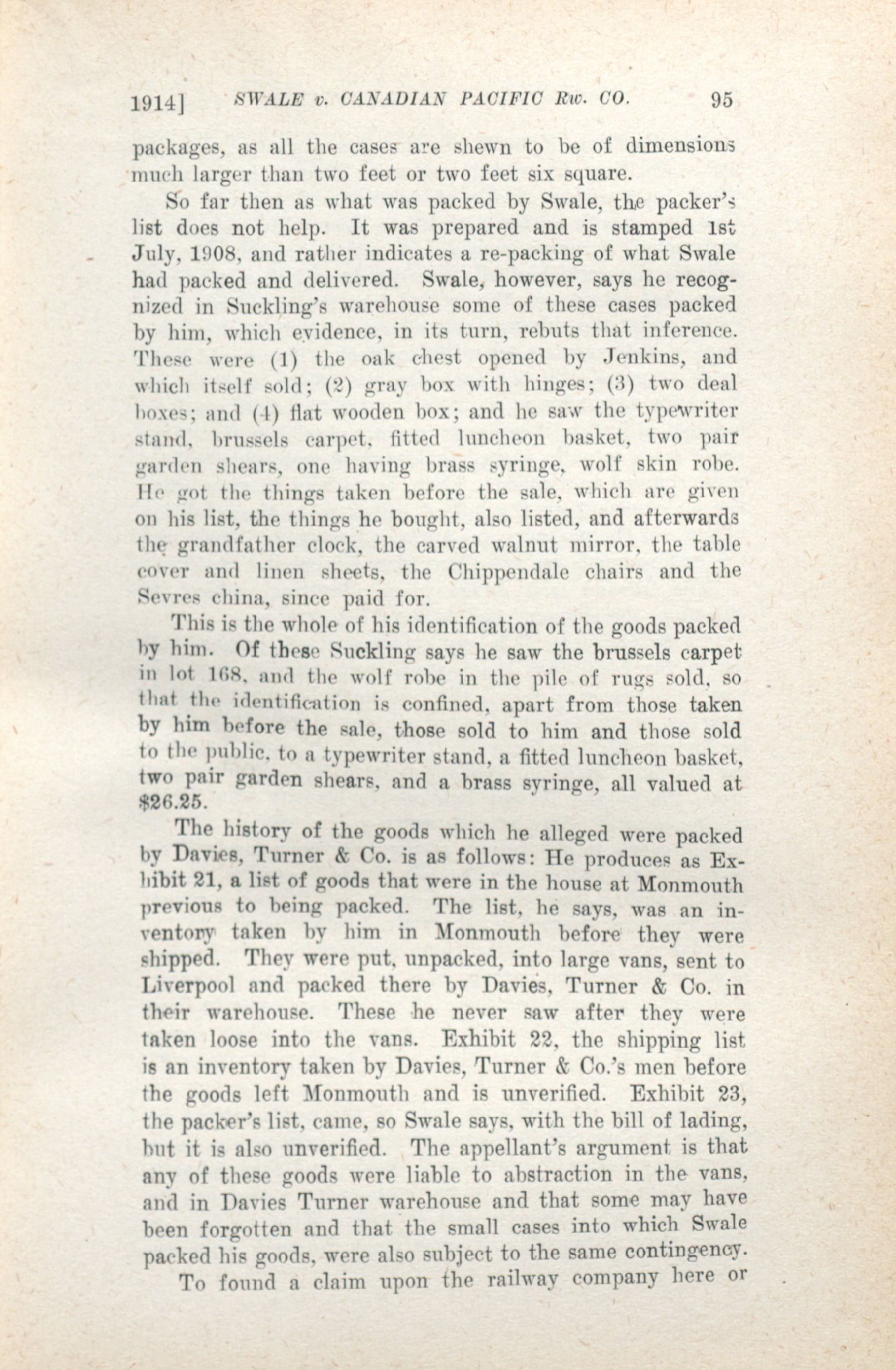 1914] SWALE v. CANADIAN PACIFIC Rw. CO. 95

packages, as all the cases are shewn to be of dimensions much larger than two feet or two feet six square.

So far then as what was packed by Swale, the packer's list does not help. It was prepared and is stamped 1st July, 1908, and rather indicates a re-packing of what Swale had packed and delivered. Swale, however, says he recognized in Suckling's warehouse some of these cases packed by him, which evidence, in its turn, rebuts that inference. These were (1) the oak chest opened by Jenkins, and which itself sold; (2) gray box with hinges; (3) two deal boxes; and (4) flat wooden box; and he saw the typewriter stand, brussels carpet, fitted luncheon basket, two pair garden shears, one having brass syringe, wolf skin robe. He got the things taken before the sale, which are given on his list, the things he bought, also listed, and afterwards the grandfather clock, the carved walnut mirror, the table cover and linen sheets, the Chippendale chairs and the Sevres china, since paid for.

This is the whole of his identification of the goods packed by him. Of these Suckling says he saw the brussels carpet in lot 168, and the wolf robe in the pile of rugs sold, so that the identification is confined, apart from those taken by him before the sale, those sold to him and those sold to the public, to a typewriter stand, a fitted luncheon basket, two pair garden shears, and a brass syringe, all valued at $26.25.

The history of the goods which he alleged were packed by Davies, Turner & Co. is as follows: He produces as Exhibit 21, a list of goods that were in the house at Monmouth previous to being packed. The list, he says, was an inventory taken by him in Monmouth before they were shipped. They were put, unpacked, into large vans, sent to Liverpool and packed there by Davies, Turner & Co. in their warehouse. These he never saw after they were taken loose into the vans. Exhibit 22, the shipping list is an inventory taken by Davies, Turner & Co.'s men before the goods left Monmouth and is unverified. Exhibit 23, the packer's list, came, so Swale says, with the bill of lading, but it is also unverified. The appellant's argument is that any of these goods were liable to abstraction in the vans, and in Davies Turner warehouse and that some may have been forgotten and that the small cases into which Swale packed his goods, were also subject to the same contingency.

To found a claim upon the railway company here or